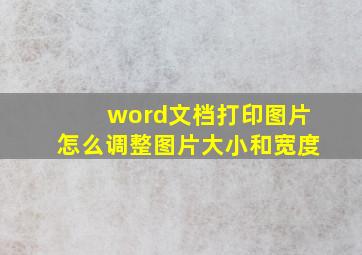 word文档打印图片
怎么调整图片大小和宽度